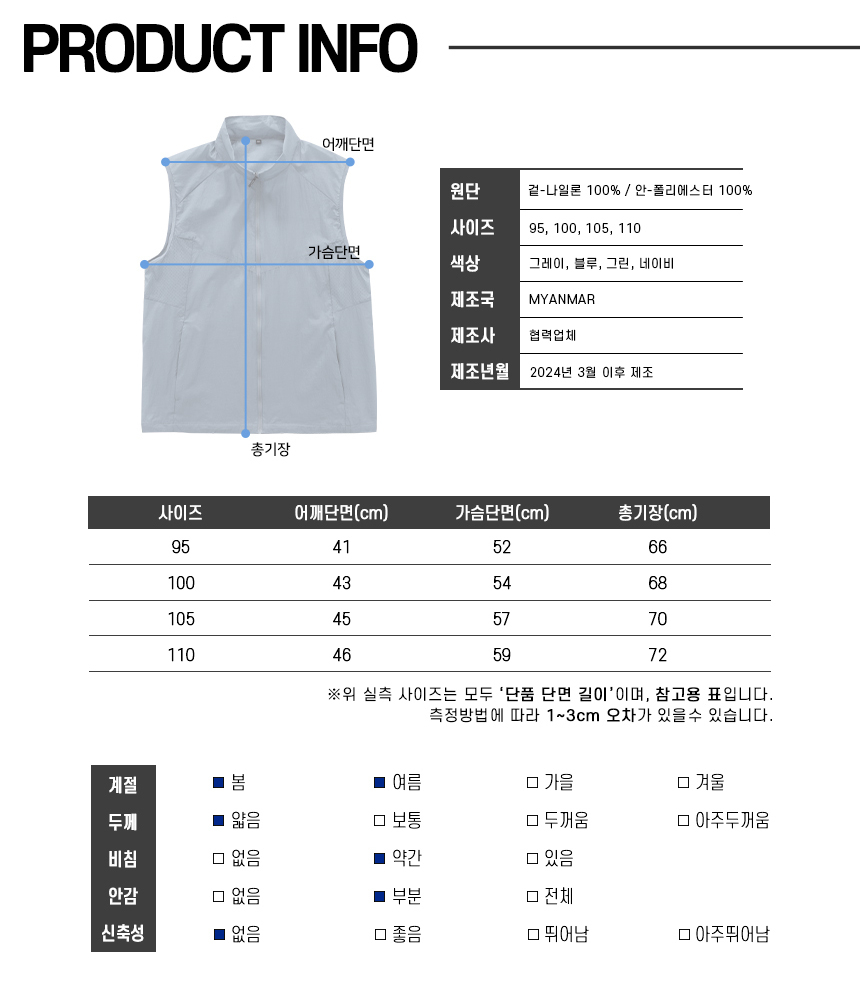 PRODUCT INFO

어깨단면
가슴단면
총기장

| 원단 | 겉-나일론 100% / 안-폴리에스터 100% |
|---|---|
| 사이즈 | 95, 100, 105, 110 |
| 색상 | 그레이, 블루, 그린, 네이비 |
| 제조국 | MYANMAR |
| 제조사 | 협력업체 |
| 제조년월 | 2024년 3월 이후 제조 |

| 사이즈 | 어깨단면(cm) | 가슴단면(cm) | 총기장(cm) |
|---|---|---|---|
| 95 | 41 | 52 | 66 |
| 100 | 43 | 54 | 68 |
| 105 | 45 | 57 | 70 |
| 110 | 46 | 59 | 72 |

※위 실측 사이즈는 모두 '단품 단면 길이'이며, 참고용 표입니다.
측정방법에 따라 1~3cm 오차가 있을수 있습니다.

| 계절 | ■ 봄 | ■ 여름 | □ 가을 | □ 겨울 |
|---|---|---|---|---|
| 두께 | ■ 얇음 | □ 보통 | □ 두꺼움 | □ 아주두꺼움 |
| 비침 | □ 없음 | ■ 약간 | □ 있음 | |
| 안감 | □ 없음 | ■ 부분 | □ 전체 | |
| 신축성 | ■ 없음 | □ 좋음 | □ 뛰어남 | □ 아주뛰어남 |